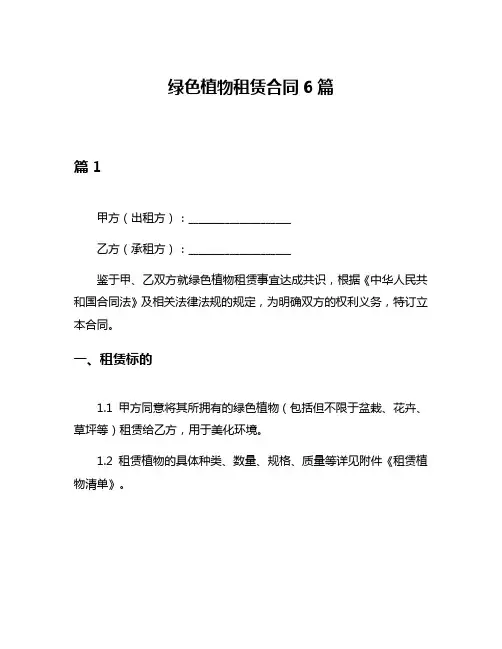 绿色植物租赁合同 6 篇

篇 1

甲方（出租方）：__________________

乙方（承租方）：__________________

鉴于甲、乙双方就绿色植物租赁事宜达成共识，根据《中华人民共和国合同法》及相关法律法规的规定，为明确双方的权利义务，特订立本合同。

一、租赁标的

1.1 甲方同意将其所拥有的绿色植物（包括但不限于盆栽、花卉、草坪等）租赁给乙方，用于美化环境。

1.2 租赁植物的具体种类、数量、规格、质量等详见附件《租赁植物清单》。